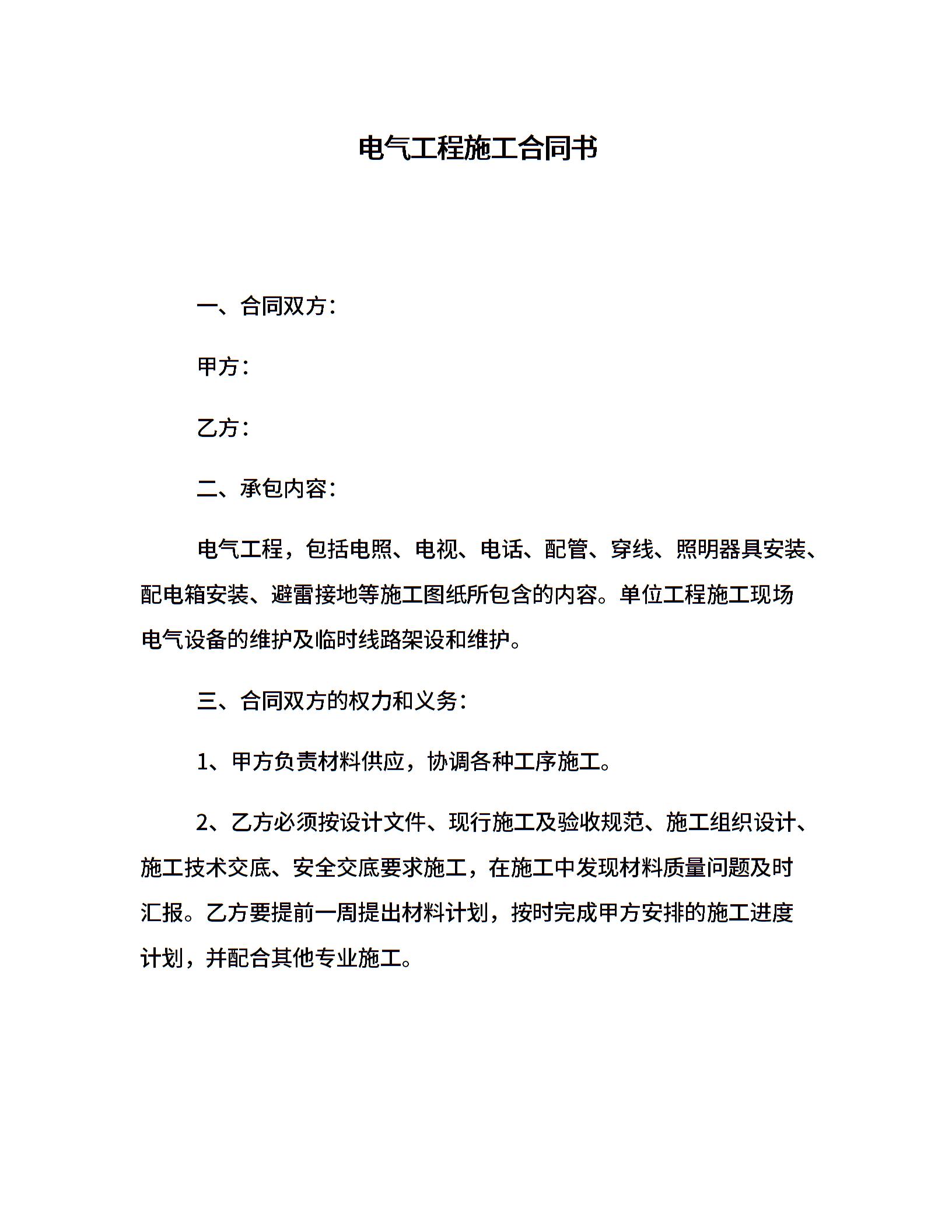 电气工程施工合同书

一、合同双方：

甲方：

乙方：

二、承包内容：

电气工程，包括电照、电视、电话、配管、穿线、照明器具安装、配电箱安装、避雷接地等施工图纸所包含的内容。单位工程施工现场电气设备的维护及临时线路架设和维护。

三、合同双方的权力和义务：

1、甲方负责材料供应，协调各种工序施工。

2、乙方必须按设计文件、现行施工及验收规范、施工组织设计、施工技术交底、安全交底要求施工，在施工中发现材料质量问题及时汇报。乙方要提前一周提出材料计划，按时完成甲方安排的施工进度计划，并配合其他专业施工。